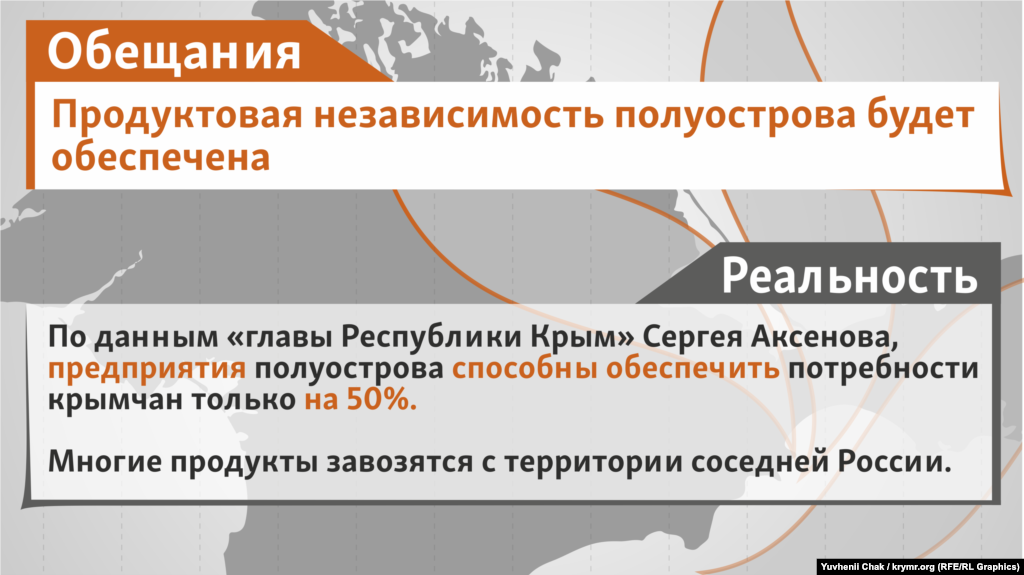 Обещания

Продуктовая независимость полуострова будет обеспечена

Реальность

По данным «главы Республики Крым» Сергея Аксенова, предприятия полуострова способны обеспечить потребности крымчан только на 50%.

Многие продукты завозятся с территории соседней России.

Yuvhenii Chak / krymr.org (RFE/RL Graphics)